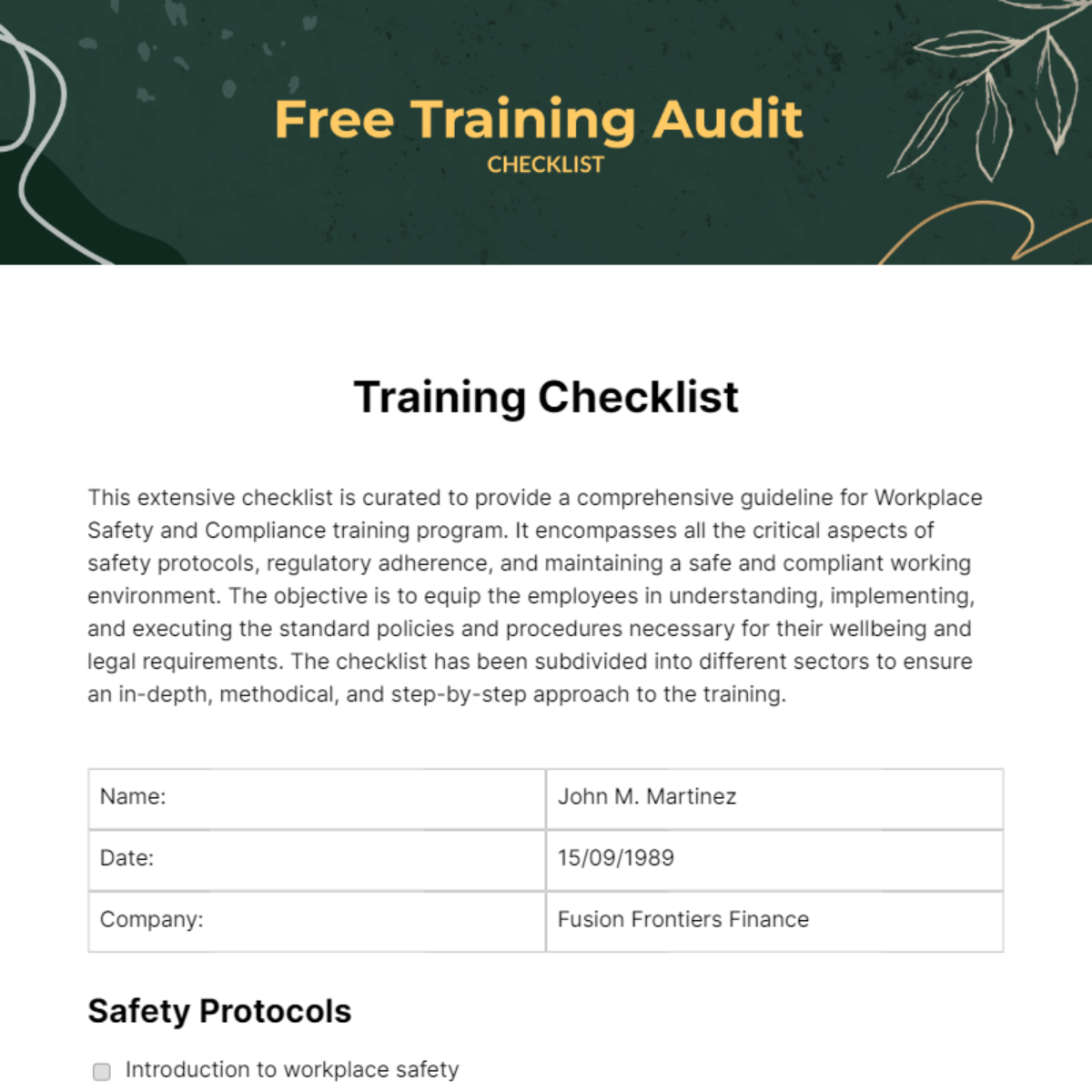 Free Training Audit
CHECKLIST

Training Checklist

This extensive checklist is curated to provide a comprehensive guideline for Workplace Safety and Compliance training program. It encompasses all the critical aspects of safety protocols, regulatory adherence, and maintaining a safe and compliant working environment. The objective is to equip the employees in understanding, implementing, and executing the standard policies and procedures necessary for their wellbeing and legal requirements. The checklist has been subdivided into different sectors to ensure an in-depth, methodical, and step-by-step approach to the training.

| Name: | John M. Martinez |
|---|---|
| Date: | 15/09/1989 |
| Company: | Fusion Frontiers Finance |

Safety Protocols

Introduction to workplace safety